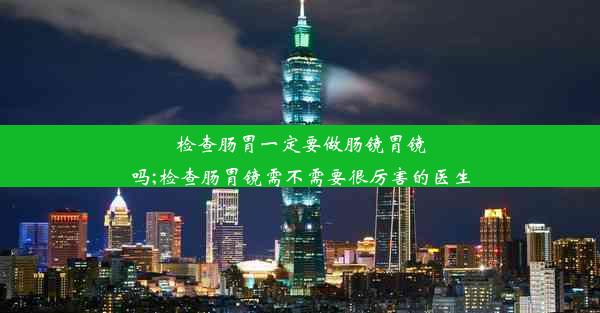 检查肠胃一定要做肠镜胃镜吗;检查肠胃镜需不需要很厉害的医生